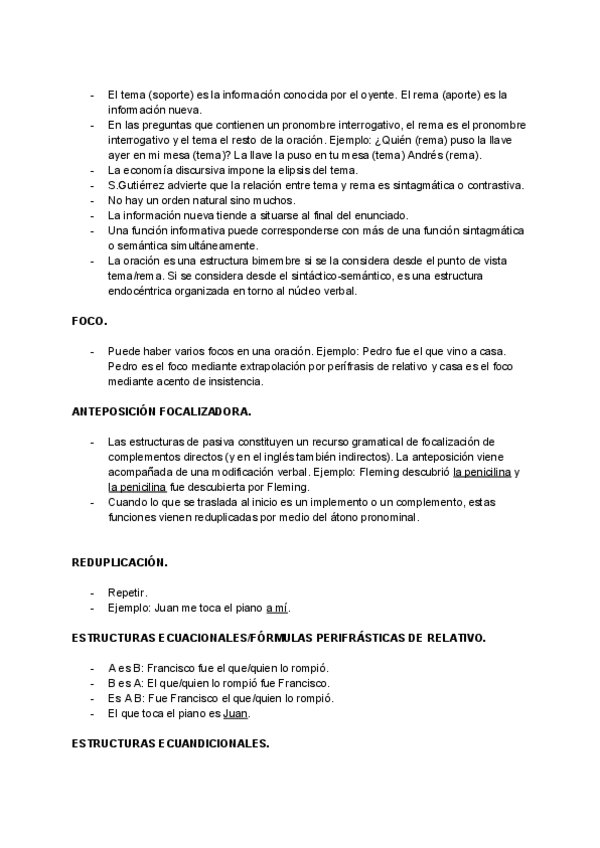 - El tema (soporte) es la información conocida por el oyente. El rema (aporte) es la información nueva.
- En las preguntas que contienen un pronombre interrogativo, el rema es el pronombre interrogativo y el tema el resto de la oración. Ejemplo: ¿Quién (rema) puso la llave ayer en mi mesa (tema)? La llave la puso en tu mesa (tema) Andrés (rema).
- La economía discursiva impone la elipsis del tema.
- S.Gutiérrez advierte que la relación entre tema y rema es sintagmática o contrastiva.
- No hay un orden natural sino muchos.
- La información nueva tiende a situarse al final del enunciado.
- Una función informativa puede corresponderse con más de una función sintagmática o semántica simultáneamente.
- La oración es una estructura bimembre si se la considera desde el punto de vista tema/rema. Si se considera desde el sintáctico-semántico, es una estructura endocéntrica organizada en torno al núcleo verbal.

FOCO.

- Puede haber varios focos en una oración. Ejemplo: Pedro fue el que vino a casa. Pedro es el foco mediante extrapolación por perífrasis de relativo y casa es el foco mediante acento de insistencia.

ANTEPOSICIÓN FOCALIZADORA.

- Las estructuras de pasiva constituyen un recurso gramatical de focalización de complementos directos (y en el inglés también indirectos). La anteposición viene acompañada de una modificación verbal. Ejemplo: Fleming descubrió la penicilina y la penicilina fue descubierta por Fleming.
- Cuando lo que se traslada al inicio es un implemento o un complemento, estas funciones vienen reduplicadas por medio del átono pronominal.

REDUPLICACIÓN.

- Repetir.
- Ejemplo: Juan me toca el piano a mí.

ESTRUCTURAS ECUACIONALES/FÓRMULAS PERIFRÁSTICAS DE RELATIVO.

- A es B: Francisco fue el que/quien lo rompió.
- B es A: El que/quien lo rompió fue Francisco.
- Es A B: Fue Francisco el que/quien lo rompió.
- El que toca el piano es Juan.

ESTRUCTURAS ECUANDICIONALES.